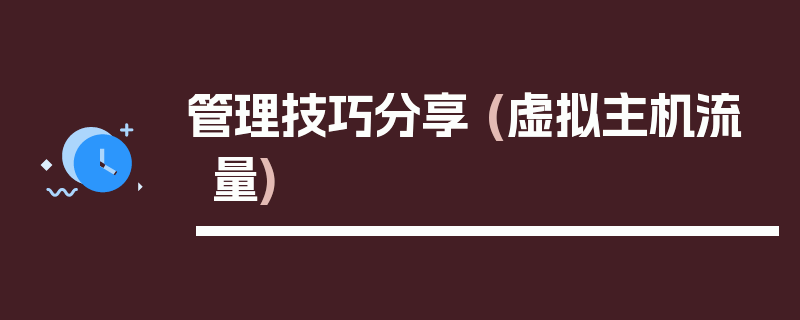 管理技巧分享（虚拟主机流量）